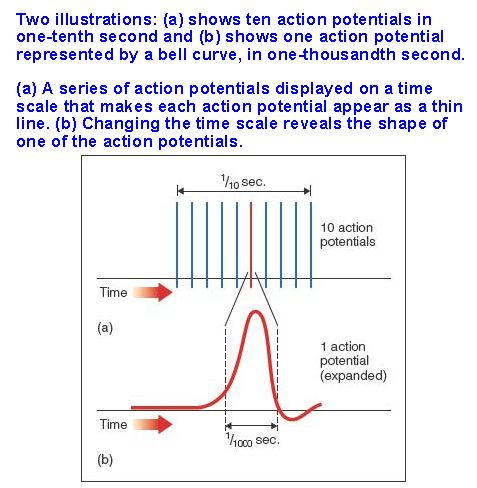 Two illustrations: (a) shows ten action potentials in one-tenth second and (b) shows one action potential represented by a bell curve, in one-thousandth second.

(a) A series of action potentials displayed on a time scale that makes each action potential appear as a thin line. (b) Changing the time scale reveals the shape of one of the action potentials.

$^1/_{10}$ sec.

10 action potentials

Time

(a)

1 action potential (expanded)

Time

$^1/_{1000}$ sec.

(b)